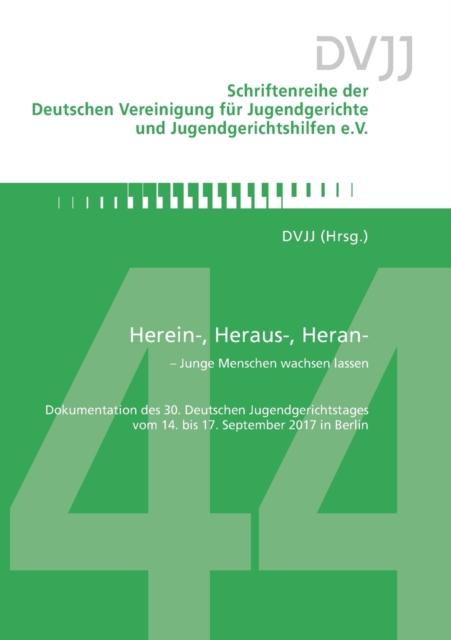 DVJJ

Schriftenreihe der Deutschen Vereinigung für Jugendgerichte und Jugendgerichtshilfen e.V.

DVJJ (Hrsg.)

44

Herein-, Heraus-, Heran-

– Junge Menschen wachsen lassen

Dokumentation des 30. Deutschen Jugendgerichtstages vom 14. bis 17. September 2017 in Berlin